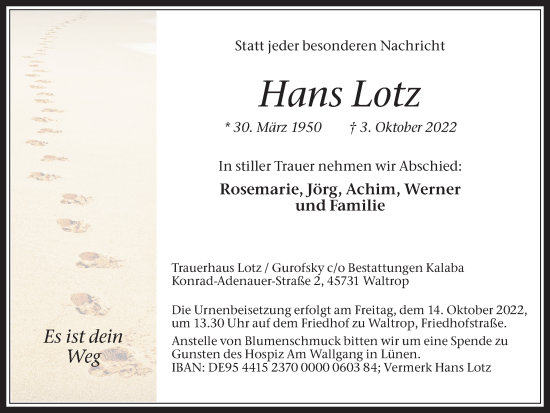 Statt jeder besonderen Nachricht

Hans Lotz

* 30. März 1950 † 3. Oktober 2022

In stiller Trauer nehmen wir Abschied:

Rosemarie, Jörg, Achim, Werner und Familie

Trauerhaus Lotz / Gurofsky c/o Bestattungen Kalaba
Konrad-Adenauer-Straße 2, 45731 Waltrop

Die Urnenbeisetzung erfolgt am Freitag, dem 14. Oktober 2022, um 13.30 Uhr auf dem Friedhof zu Waltrop, Friedhofstraße.
Anstelle von Blumenschmuck bitten wir um eine Spende zu Gunsten des Hospiz Am Wallgang in Lünen.
IBAN: DE95 4415 2370 0000 0603 84; Vermerk Hans Lotz

Es ist dein Weg